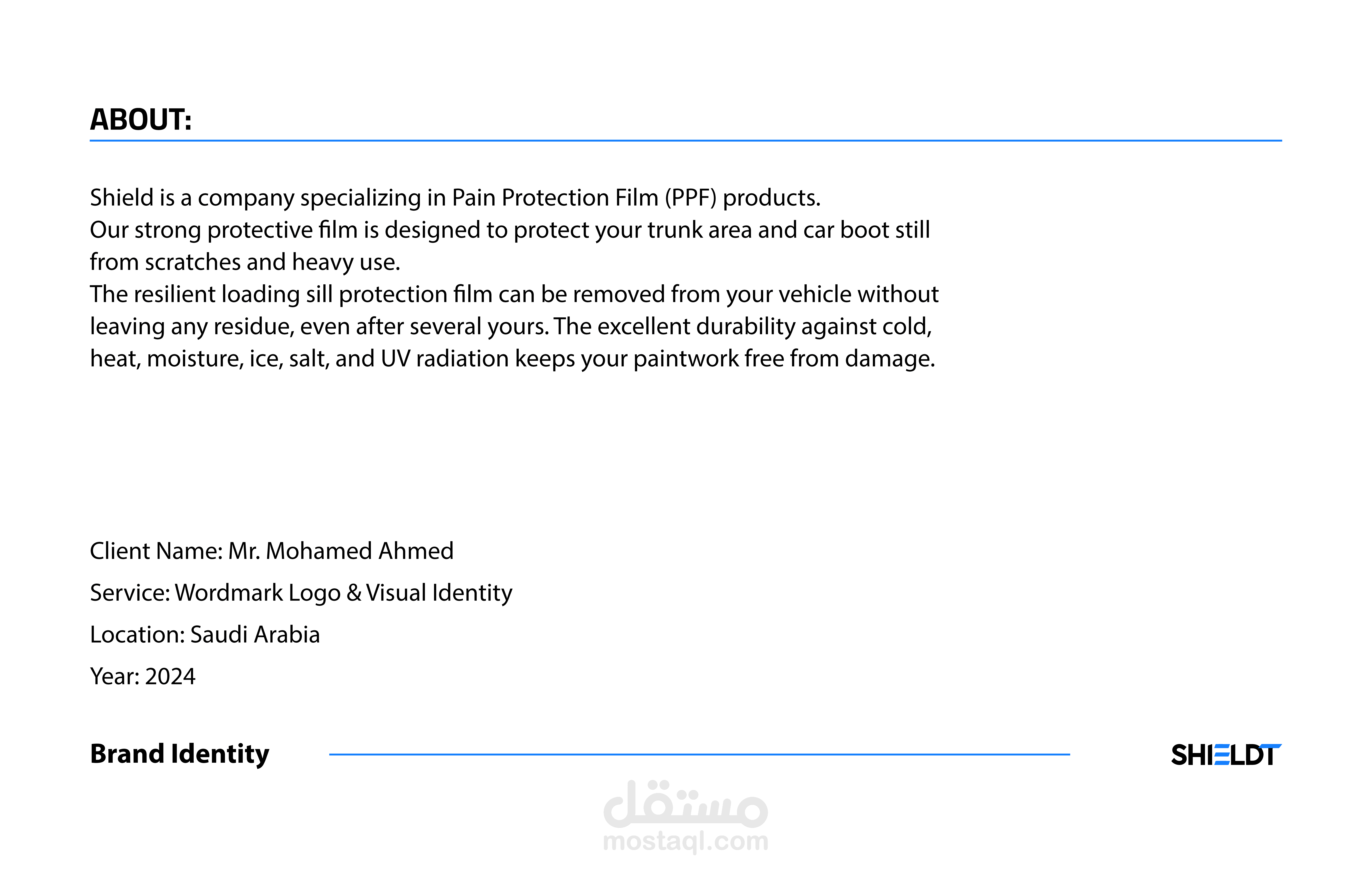 ABOUT:

Shield is a company specializing in Pain Protection Film (PPF) products.
Our strong protective film is designed to protect your trunk area and car boot still from scratches and heavy use.
The resilient loading sill protection film can be removed from your vehicle without leaving any residue, even after several yours. The excellent durability against cold, heat, moisture, ice, salt, and UV radiation keeps your paintwork free from damage.

Client Name: Mr. Mohamed Ahmed

Service: Wordmark Logo & Visual Identity

Location: Saudi Arabia

Year: 2024

Brand Identity

SHIELDT

مستقل
mostaql.com